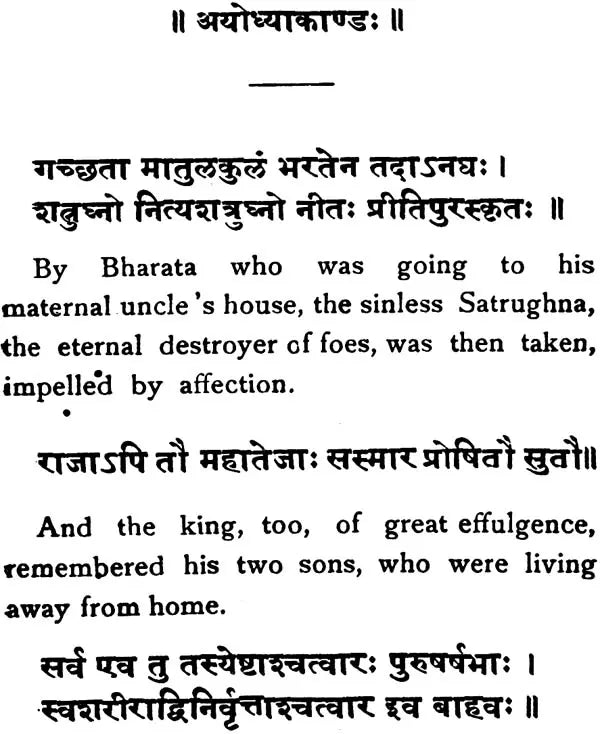 ॥ अयोध्याकाण्डः ॥

गच्छता मातुलकुलं भरतेन तदाऽनघः ।
शत्रुघ्नो नित्यशत्रुघ्नो नीतः प्रीतिपुरस्कृतः ॥

By Bharata who was going to his maternal uncle's house, the sinless Satrughna, the eternal destroyer of foes, was then taken, impelled by affection.

राजाऽपि तौ महातेजाः सस्मार प्रोषितौ सुतौ॥

And the king, too, of great effulgence, remembered his two sons, who were living away from home.

सर्व एव तु तस्येष्टाश्चत्वारः पुरुषर्षभाः ।
स्वशरीराद्विनिर्वृत्ताश्चत्वार इव बाहवः ॥